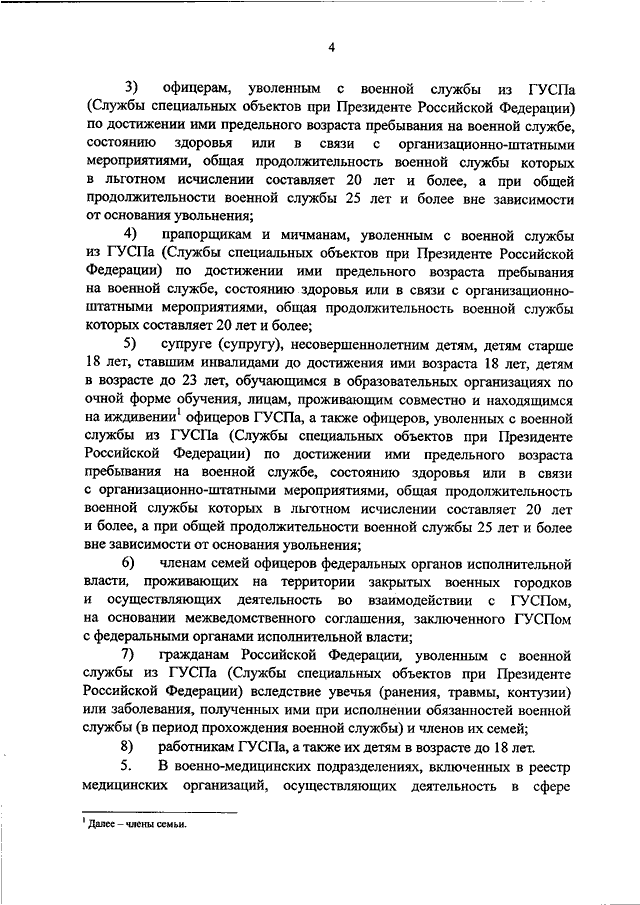 4

3) офицерам, уволенным с военной службы из ГУСПа (Службы специальных объектов при Президенте Российской Федерации) по достижении ими предельного возраста пребывания на военной службе, состоянию здоровья или в связи с организационно-штатными мероприятиями, общая продолжительность военной службы которых в льготном исчислении составляет 20 лет и более, а при общей продолжительности военной службы 25 лет и более вне зависимости от основания увольнения;

4) прапорщикам и мичманам, уволенным с военной службы из ГУСПа (Службы специальных объектов при Президенте Российской Федерации) по достижении ими предельного возраста пребывания на военной службе, состоянию здоровья или в связи с организационно-штатными мероприятиями, общая продолжительность военной службы которых составляет 20 лет и более;

5) супруге (супругу), несовершеннолетним детям, детям старше 18 лет, ставшим инвалидами до достижения ими возраста 18 лет, детям в возрасте до 23 лет, обучающимся в образовательных организациях по очной форме обучения, лицам, проживающим совместно и находящимся на иждивении$^1$ офицеров ГУСПа, а также офицеров, уволенных с военной службы из ГУСПа (Службы специальных объектов при Президенте Российской Федерации) по достижении ими предельного возраста пребывания на военной службе, состоянию здоровья или в связи с организационно-штатными мероприятиями, общая продолжительность военной службы которых в льготном исчислении составляет 20 лет и более, а при общей продолжительности военной службы 25 лет и более вне зависимости от основания увольнения;

6) членам семей офицеров федеральных органов исполнительной власти, проживающих на территории закрытых военных городков и осуществляющих деятельность во взаимодействии с ГУСПом, на основании межведомственного соглашения, заключенного ГУСПом с федеральными органами исполнительной власти;

7) гражданам Российской Федерации, уволенным с военной службы из ГУСПа (Службы специальных объектов при Президенте Российской Федерации) вследствие увечья (ранения, травмы, контузии) или заболевания, полученных ими при исполнении обязанностей военной службы (в период прохождения военной службы) и членов их семей;

8) работникам ГУСПа, а также их детям в возрасте до 18 лет.

5. В военно-медицинских подразделениях, включенных в реестр медицинских организаций, осуществляющих деятельность в сфере

$^1$ Далее – члены семьи.